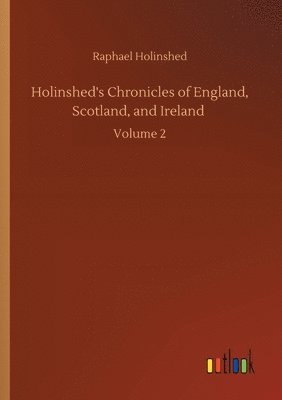 Raphael Holinshed

Holinshed's Chronicles of England, Scotland, and Ireland

Volume 2

outlook